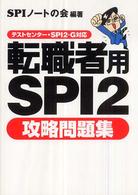 SPIノートの会 編著

テストセンター・SPI2-G対応

転職者用
SPI2
攻略問題集